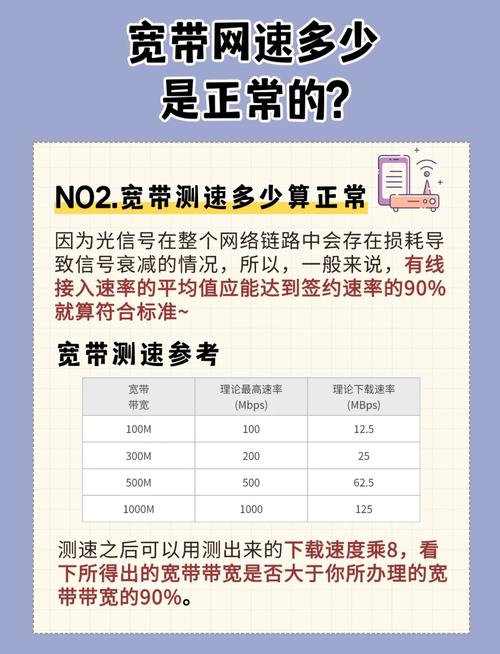 宽带网速多少是正常的?

NO2.宽带测速多少算正常

因为光信号在整个网络链路中会存在损耗导致信号衰减的情况，所以，一般来说，有线接入速率的平均值应能达到签约速率的90%就算符合标准~

宽带测速参考

| 宽带带宽 | 理论最高速率 (Mbps) | 理论下载速率 (MBps) |
|---|---|---|
| 100M | 100 | 12.5 |
| 300M | 200 | 25 |
| 500M | 500 | 62.5 |
| 1000M | 1000 | 125 |

测速之后可以用测出来的下载速度乘8，看下所得出的宽带带宽是否大于你所办理的宽带带宽的90%。